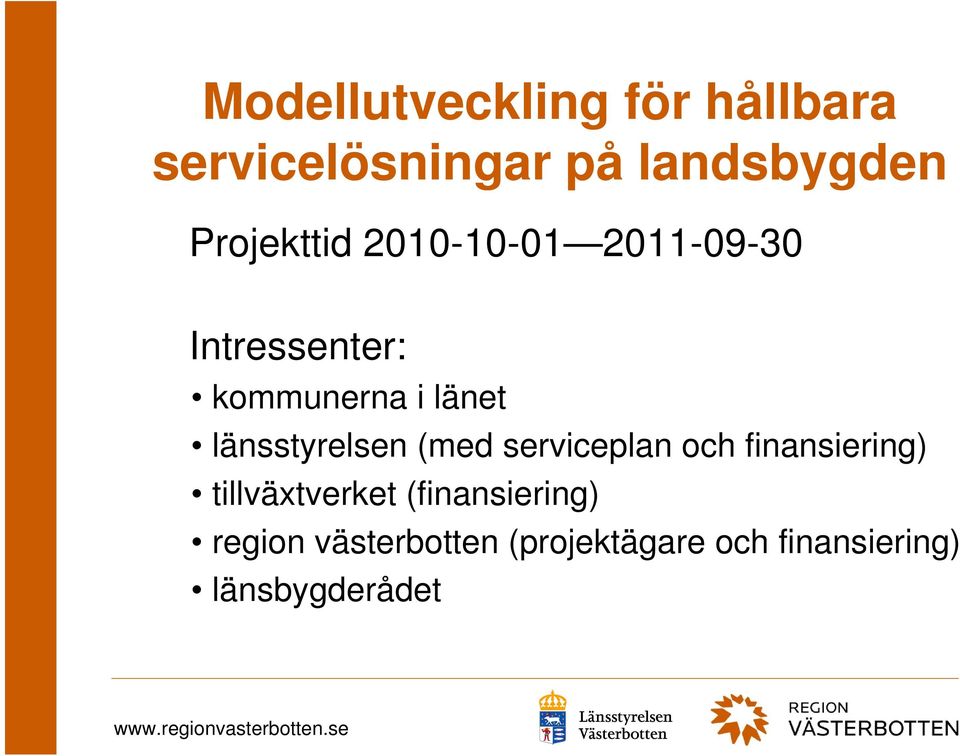 Modellutveckling för hållbara servicelösningar på landsbygden

Projekttid 2010-10-01—2011-09-30

Intressenter:
• kommunerna i länet
• länsstyrelsen (med serviceplan och finansiering)
• tillväxtverket (finansiering)
• region västerbotten (projektägare och finansiering)
• länsbygderådet

www.regionvasterbotten.se

Länsstyrelsen Västerbotten

REGION VÄSTERBOTTEN